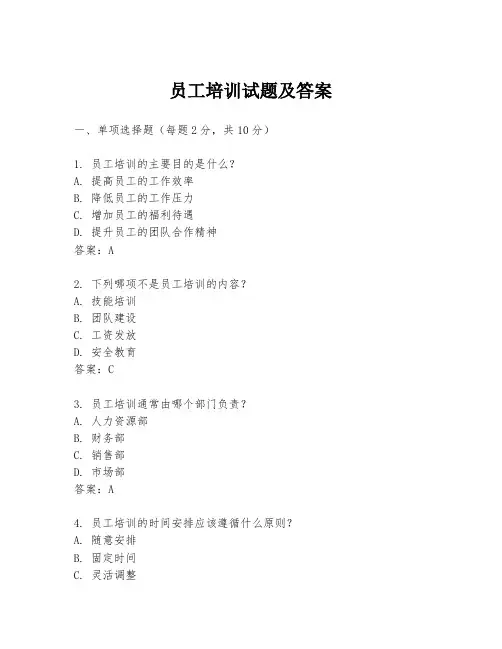 员工培训试题及答案

一、单项选择题（每题2分，共10分）

1. 员工培训的主要目的是什么？
A. 提高员工的工作效率
B. 降低员工的工作压力
C. 增加员工的福利待遇
D. 提升员工的团队合作精神
答案：A

2. 下列哪项不是员工培训的内容？
A. 技能培训
B. 团队建设
C. 工资发放
D. 安全教育
答案：C

3. 员工培训通常由哪个部门负责？
A. 人力资源部
B. 财务部
C. 销售部
D. 市场部
答案：A

4. 员工培训的时间安排应该遵循什么原则？
A. 随意安排
B. 固定时间
C. 灵活调整